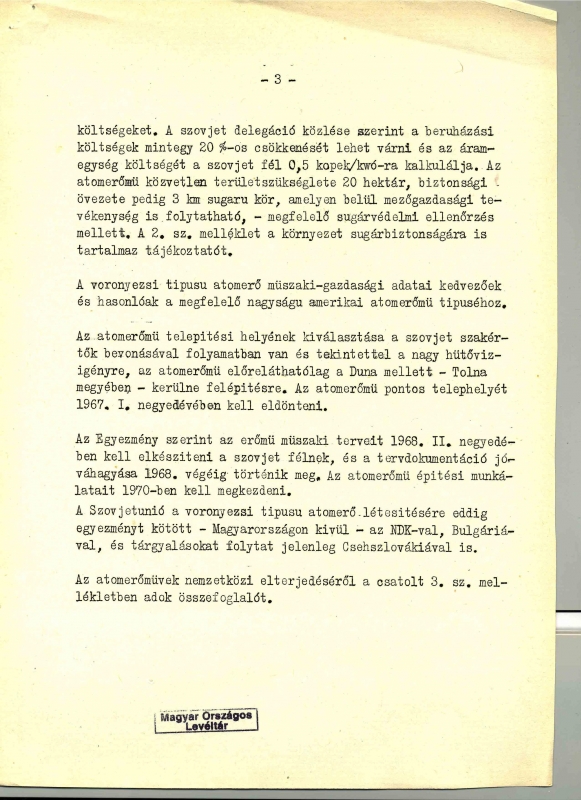 - 3 -

költségeket. A szovjet delegáció közlése szerint a beruházási költségek mintegy 20 %-os csökkenését lehet várni és az áramegység költségét a szovjet fél 0,5 kopek/kwó-ra kalkulálja. Az atomerőmü közvetlen területszükséglete 20 hektár, biztonsági övezete pedig 3 km sugaru kör, amelyen belül mezőgazdasági tevékenység is folytatható, - megfelelő sugárvédelmi ellenőrzés mellett. A 2. sz. melléklet a környezet sugárbiztonságára is tartalmaz tájékoztatót.

A voronyezsi tipusu atomerő müszaki-gazdasági adatai kedvezőek és hasonlóak a megfelelő nagyságu amerikai atomerőmü tipuséhoz.

Az atomerőmü telepitési helyének kiválasztása a szovjet szakértők bevonásával folyamatban van és tekintettel a nagy hütővizigényre, az atomerőmü előreláthatólag a Duna mellett - Tolna megyében - kerülne felépitésre. Az atomerőmü pontos telephelyét 1967. I. negyedévében kell eldönteni.

Az Egyezmény szerint az erőmü müszaki terveit 1968. II. negyedében kell elkésziteni a szovjet félnek, és a tervdokumentáció jóváhagyása 1968. végéig történik meg. Az atomerőmü épitési munkálatait 1970-ben kell megkezdeni.
A Szovjetunió a voronyezsi tipusu atomerő létesitésére eddig egyezményt kötött - Magyarországon kivül - az NDK-val, Bulgáriával, és tárgyalásokat folytat jelenleg Csehszlovákiával is.

Az atomerőművek nemzetközi elterjedéséről a csatolt 3. sz. mellékletben adok összefoglalót.

Magyar Országos Levéltár